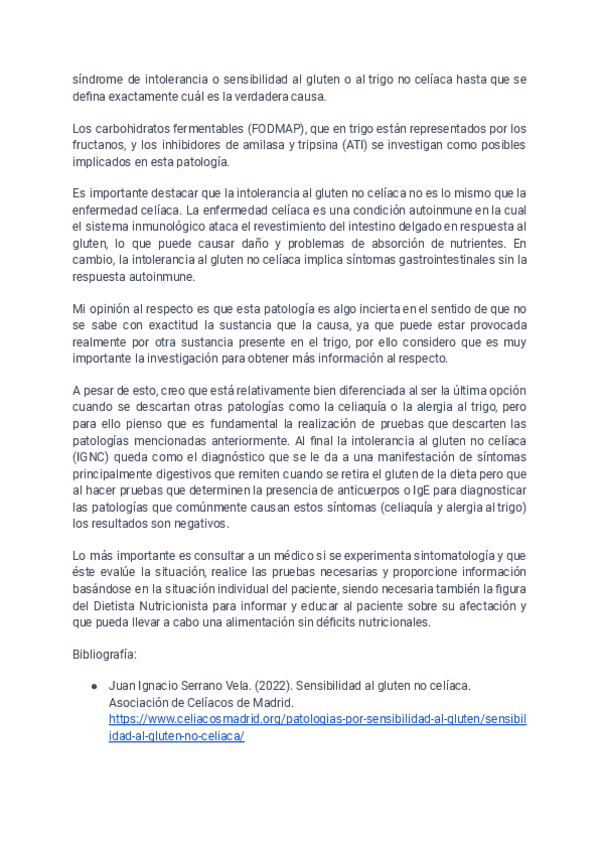 síndrome de intolerancia o sensibilidad al gluten o al trigo no celíaca hasta que se defina exactamente cuál es la verdadera causa.

Los carbohidratos fermentables (FODMAP), que en trigo están representados por los fructanos, y los inhibidores de amilasa y tripsina (ATI) se investigan como posibles implicados en esta patología.

Es importante destacar que la intolerancia al gluten no celíaca no es lo mismo que la enfermedad celíaca. La enfermedad celíaca es una condición autoinmune en la cual el sistema inmunológico ataca el revestimiento del intestino delgado en respuesta al gluten, lo que puede causar daño y problemas de absorción de nutrientes. En cambio, la intolerancia al gluten no celíaca implica síntomas gastrointestinales sin la respuesta autoinmune.

Mi opinión al respecto es que esta patología es algo incierta en el sentido de que no se sabe con exactitud la sustancia que la causa, ya que puede estar provocada realmente por otra sustancia presente en el trigo, por ello considero que es muy importante la investigación para obtener más información al respecto.

A pesar de esto, creo que está relativamente bien diferenciada al ser la última opción cuando se descartan otras patologías como la celiaquía o la alergia al trigo, pero para ello pienso que es fundamental la realización de pruebas que descarten las patologías mencionadas anteriormente. Al final la intolerancia al gluten no celíaca (IGNC) queda como el diagnóstico que se le da a una manifestación de síntomas principalmente digestivos que remiten cuando se retira el gluten de la dieta pero que al hacer pruebas que determinen la presencia de anticuerpos o IgE para diagnosticar las patologías que comúnmente causan estos síntomas (celiaquía y alergia al trigo) los resultados son negativos.

Lo más importante es consultar a un médico si se experimenta sintomatología y que éste evalúe la situación, realice las pruebas necesarias y proporcione información basándose en la situación individual del paciente, siendo necesaria también la figura del Dietista Nutricionista para informar y educar al paciente sobre su afectación y que pueda llevar a cabo una alimentación sin déficits nutricionales.

Bibliografía:

● Juan Ignacio Serrano Vela. (2022). Sensibilidad al gluten no celíaca. Asociación de Celíacos de Madrid. https://www.celiacosmadrid.org/patologias-por-sensibilidad-al-gluten/sensibilidad-al-gluten-no-celiaca/